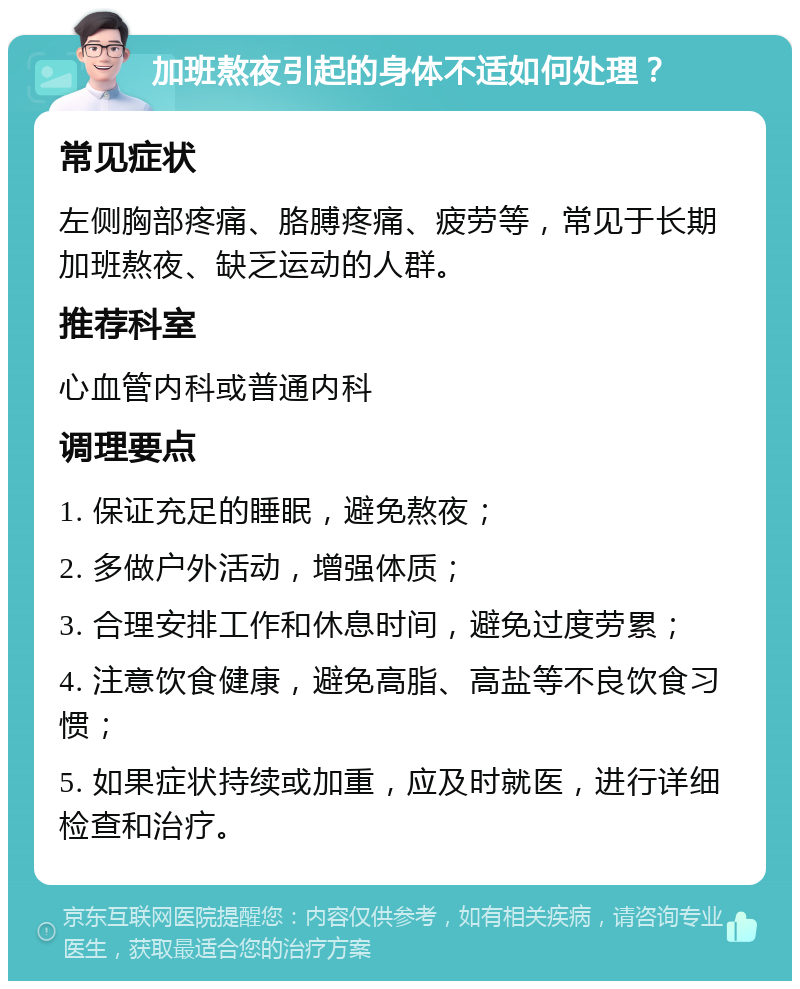 加班熬夜引起的身体不适如何处理？

常见症状

左侧胸部疼痛、胳膊疼痛、疲劳等，常见于长期加班熬夜、缺乏运动的人群。

推荐科室

心血管内科或普通内科

调理要点

1. 保证充足的睡眠，避免熬夜；

2. 多做户外活动，增强体质；

3. 合理安排工作和休息时间，避免过度劳累；

4. 注意饮食健康，避免高脂、高盐等不良饮食习惯；

5. 如果症状持续或加重，应及时就医，进行详细检查和治疗。

京东互联网医院提醒您：内容仅供参考，如有相关疾病，请咨询专业医生，获取最适合您的治疗方案